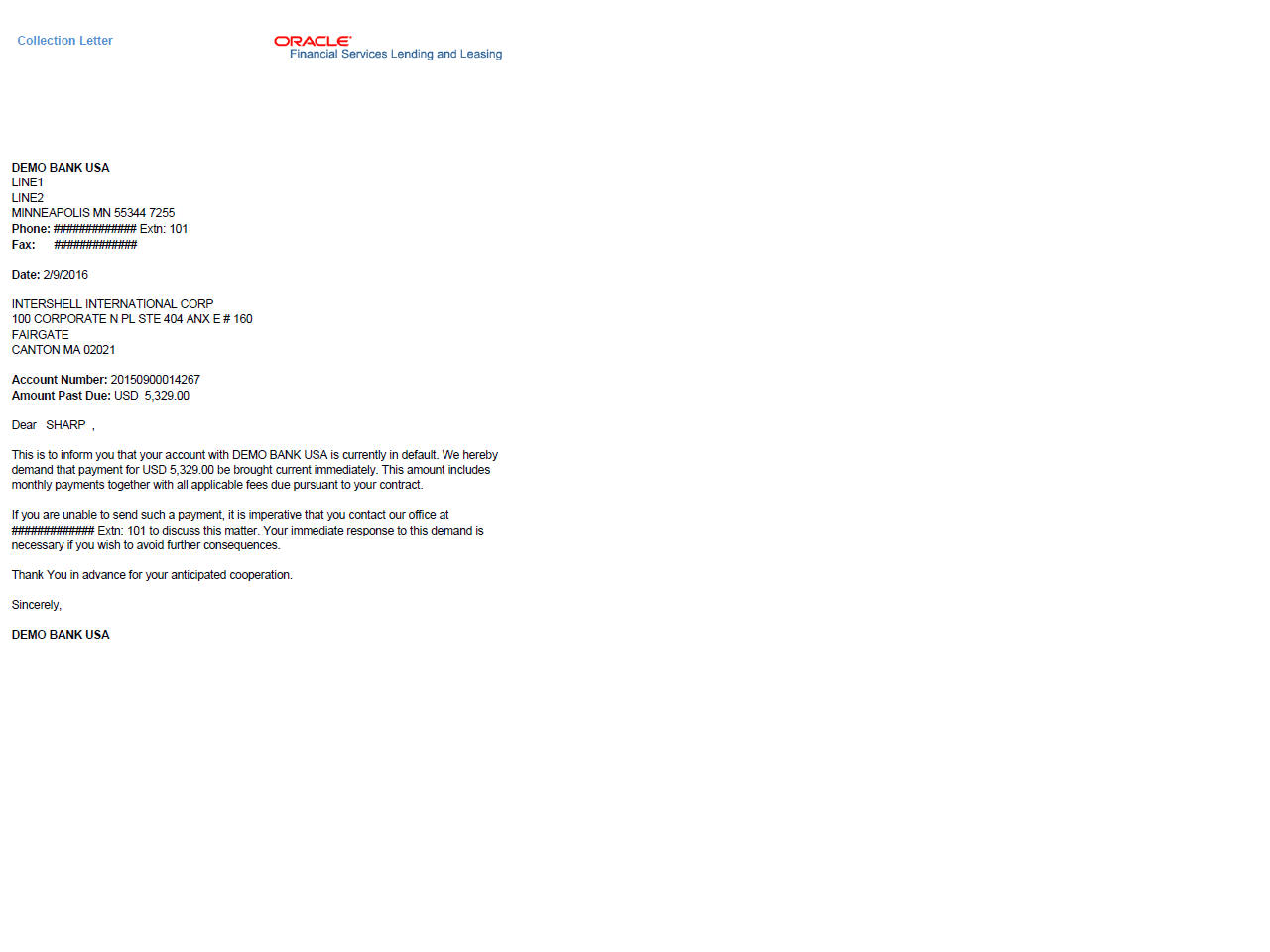 Collection Letter

ORACLE
Financial Services Lending and Leasing

DEMO BANK USA
LINE1
LINE2
MINNEAPOLIS MN 55344 7255
Phone: ############## Extn: 101
Fax: ##############

Date: 2/9/2016

INTERSHELL INTERNATIONAL CORP
100 CORPORATE N PL STE 404 ANX E # 160
FAIRGATE
CANTON MA 02021

Account Number: 20150900014267
Amount Past Due: USD 5,329.00

Dear SHARP ,

This is to inform you that your account with DEMO BANK USA is currently in default. We hereby demand that payment for USD 5,329.00 be brought current immediately. This amount includes monthly payments together with all applicable fees due pursuant to your contract.

If you are unable to send such a payment, it is imperative that you contact our office at ############## Extn: 101 to discuss this matter. Your immediate response to this demand is necessary if you wish to avoid further consequences.

Thank You in advance for your anticipated cooperation.

Sincerely,

DEMO BANK USA